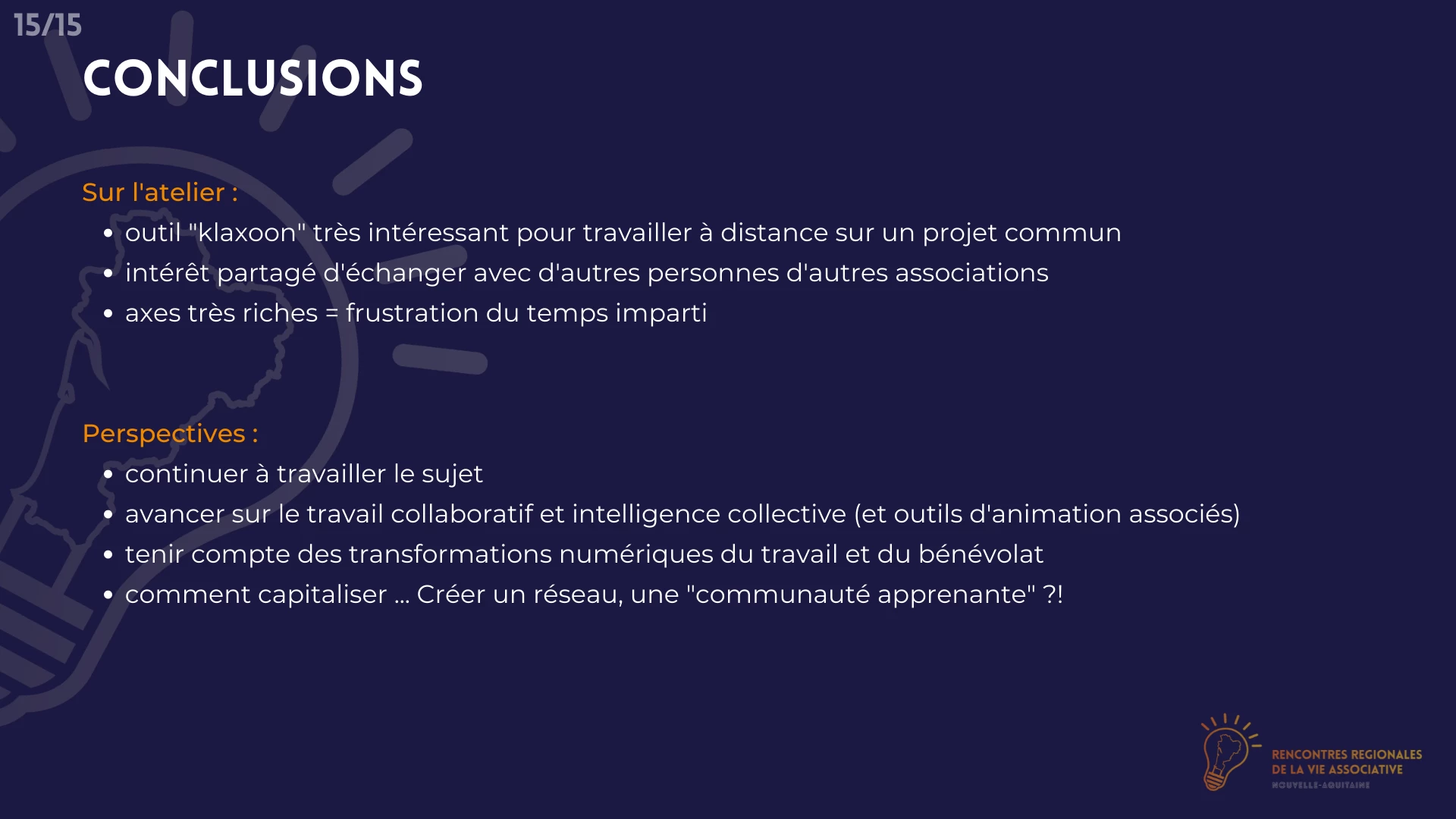 15/15

CONCLUSIONS

Sur l'atelier :
• outil "klaxoon" très intéressant pour travailler à distance sur un projet commun
• intérêt partagé d'échanger avec d'autres personnes d'autres associations
• axes très riches = frustration du temps imparti

Perspectives :
• continuer à travailler le sujet
• avancer sur le travail collaboratif et intelligence collective (et outils d'animation associés)
• tenir compte des transformations numériques du travail et du bénévolat
• comment capitaliser ... Créer un réseau, une "communauté apprenante" ?!

RENCONTRES REGIONALES
DE LA VIE ASSOCIATIVE
NOUVELLE-AQUITAINE